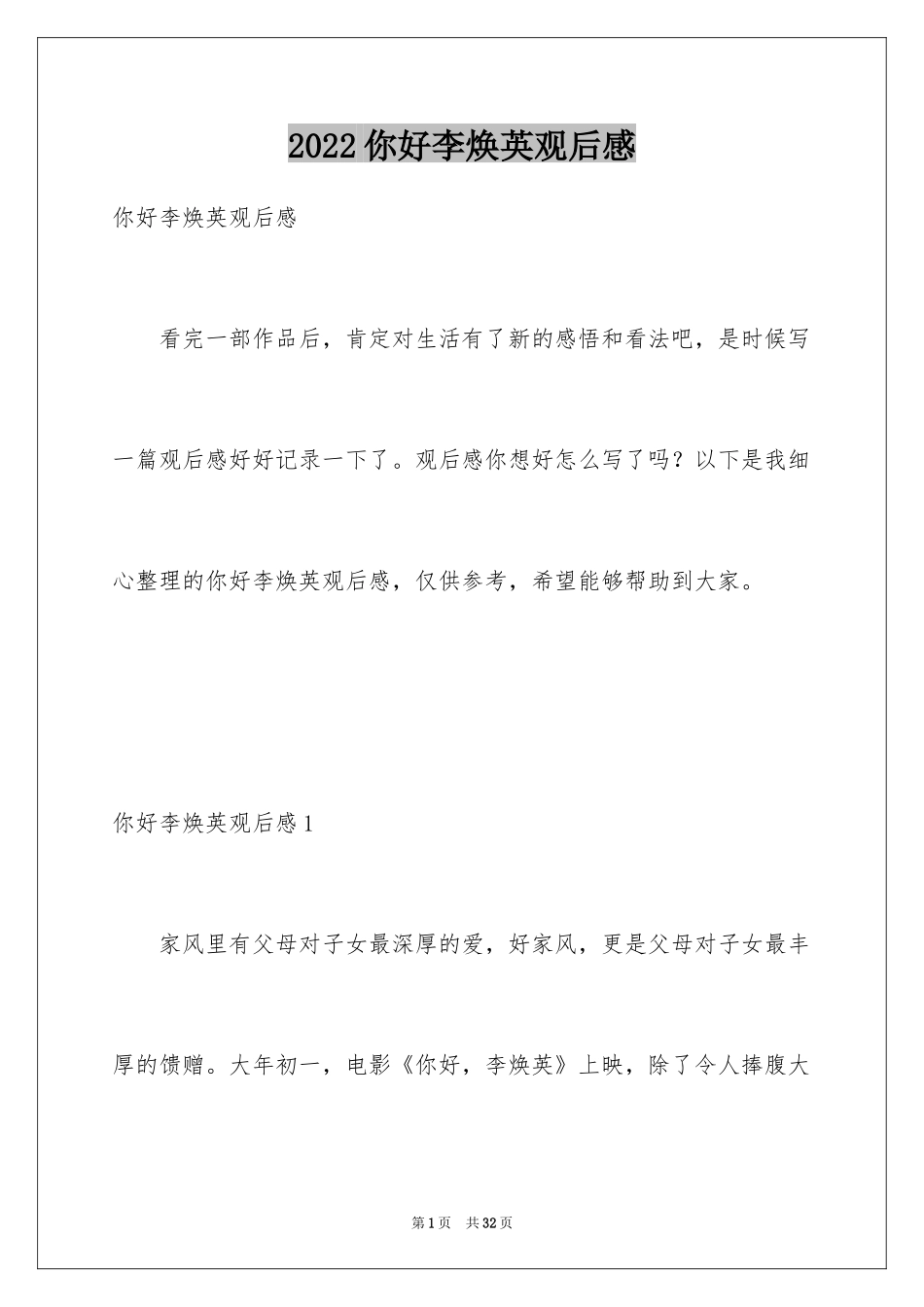 2022 你好李焕英观后感

你好李焕英观后感

看完一部作品后，肯定对生活有了新的感悟和看法吧，是时候写一篇观后感好好记录一下了。观后感你想好怎么写了吗？以下是我细心整理的你好李焕英观后感，仅供参考，希望能够帮助到大家。

你好李焕英观后感 1

家风里有父母对子女最深厚的爱，好家风，更是父母对子女最丰厚的馈赠。大年初一，电影《你好，李焕英》上映，除了令人捧腹大

第 1 页　共 32 页